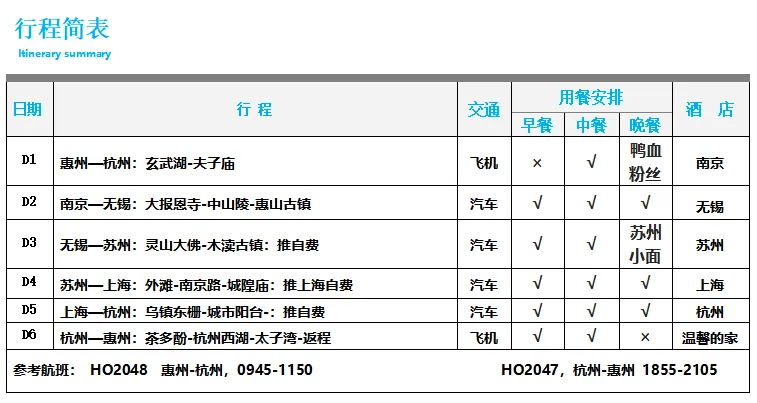 行程简表
Itinerary summary

| 日期 | 行 程 | 交通 | 用餐安排 |  |  | 酒 店 |
|---|---|---|---|---|---|---|
|  |  |  | 早餐 | 中餐 | 晚餐 |  |
| D1 | 惠州—杭州：玄武湖-夫子庙 | 飞机 | × | √ | 鸭血粉丝 | 南京 |
| D2 | 南京—无锡：大报恩寺-中山陵-惠山古镇 | 汽车 | √ | √ | √ | 无锡 |
| D3 | 无锡—苏州：灵山大佛-木渎古镇：推自费 | 汽车 | √ | √ | 苏州小面 | 苏州 |
| D4 | 苏州—上海：外滩-南京路-城隍庙：推上海自费 | 汽车 | √ | √ | √ | 上海 |
| D5 | 上海—杭州：乌镇东栅-城市阳台-：推自费 | 汽车 | √ | √ | √ | 杭州 |
| D6 | 杭州—惠州：茶多酚-杭州西湖-太子湾-返程 | 飞机 | √ | √ | × | 温馨的家 |

参考航班： HO2048 惠州-杭州，0945-1150 HO2047，杭州-惠州 1855-2105